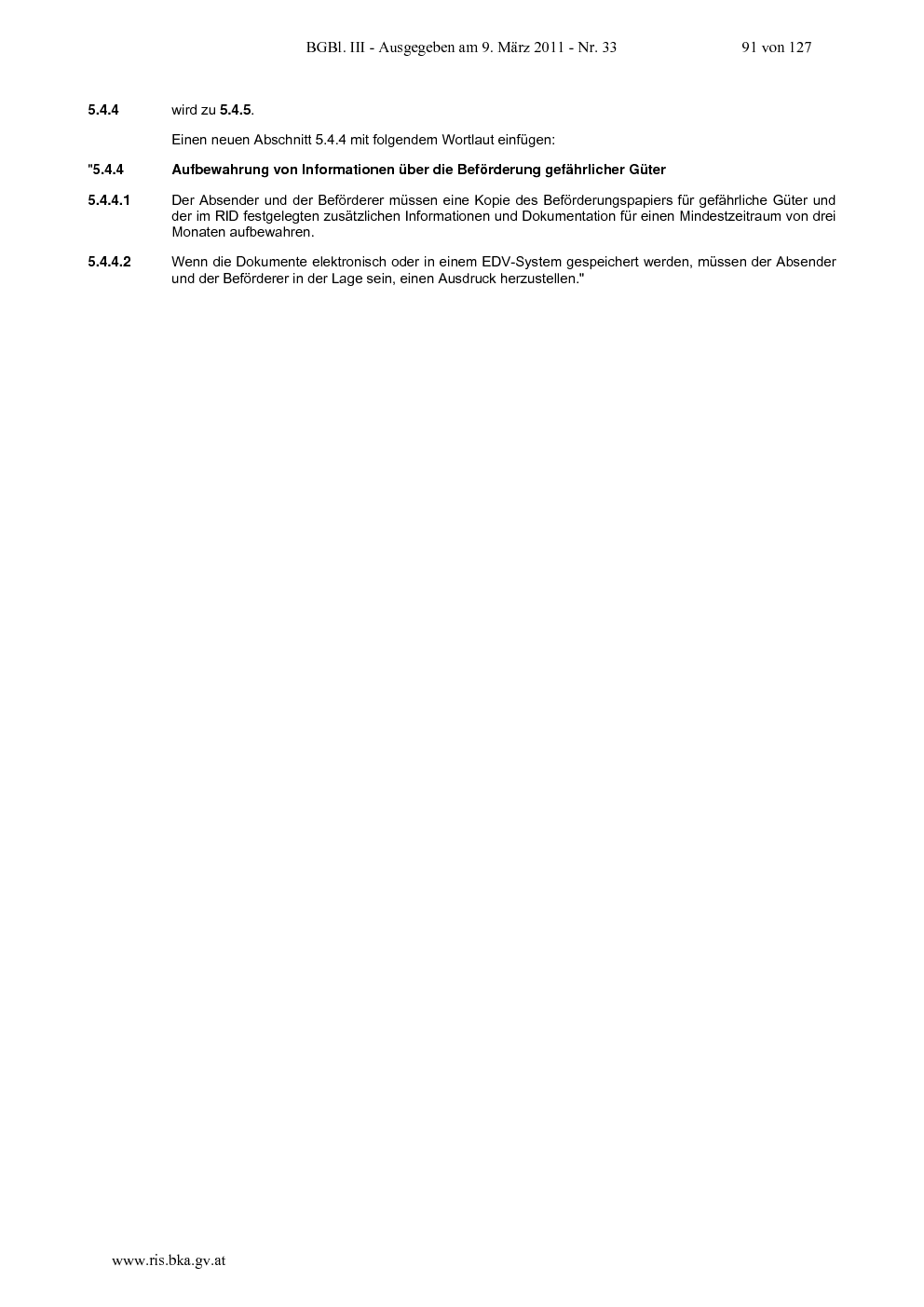 BGBl. III - Ausgegeben am 9. März 2011 - Nr. 33 91 von 127

5.4.4 wird zu 5.4.5.

Einen neuen Abschnitt 5.4.4 mit folgendem Wortlaut einfügen:

"5.4.4 Aufbewahrung von Informationen über die Beförderung gefährlicher Güter

5.4.4.1 Der Absender und der Beförderer müssen eine Kopie des Beförderungspapiers für gefährliche Güter und der im RID festgelegten zusätzlichen Informationen und Dokumentation für einen Mindestzeitraum von drei Monaten aufbewahren.

5.4.4.2 Wenn die Dokumente elektronisch oder in einem EDV-System gespeichert werden, müssen der Absender und der Beförderer in der Lage sein, einen Ausdruck herzustellen."

www.ris.bka.gv.at